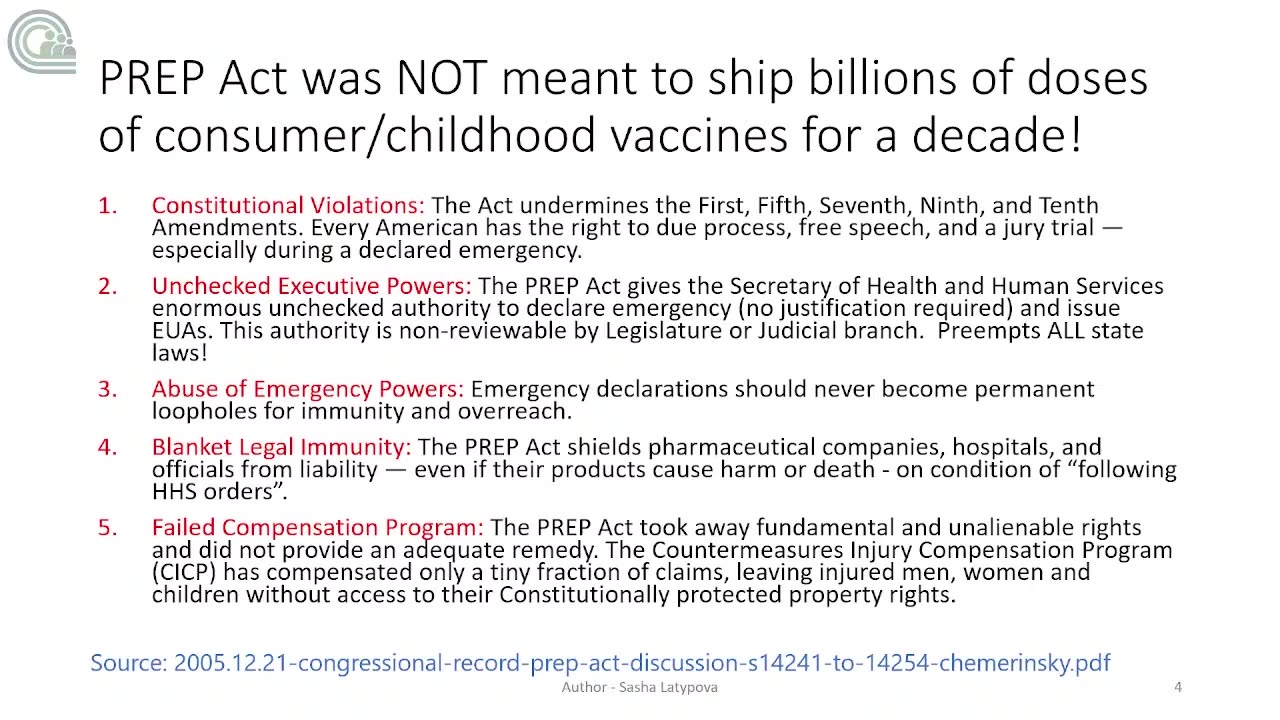 PREP Act was NOT meant to ship billions of doses of consumer/childhood vaccines for a decade!

1. Constitutional Violations: The Act undermines the First, Fifth, Seventh, Ninth, and Tenth Amendments. Every American has the right to due process, free speech, and a jury trial — especially during a declared emergency.

2. Unchecked Executive Powers: The PREP Act gives the Secretary of Health and Human Services enormous unchecked authority to declare emergency (no justification required) and issue EUAs. This authority is non-reviewable by Legislature or Judicial branch. Preempts ALL state laws!

3. Abuse of Emergency Powers: Emergency declarations should never become permanent loopholes for immunity and overreach.

4. Blanket Legal Immunity: The PREP Act shields pharmaceutical companies, hospitals, and officials from liability — even if their products cause harm or death - on condition of "following HHS orders".

5. Failed Compensation Program: The PREP Act took away fundamental and unalienable rights and did not provide an adequate remedy. The Countermeasures Injury Compensation Program (CICP) has compensated only a tiny fraction of claims, leaving injured men, women and children without access to their Constitutionally protected property rights.

Source: 2005.12.21-congressional-record-prep-act-discussion-s14241-to-14254-chemerinsky.pdf

Author - Sasha Latypova

4